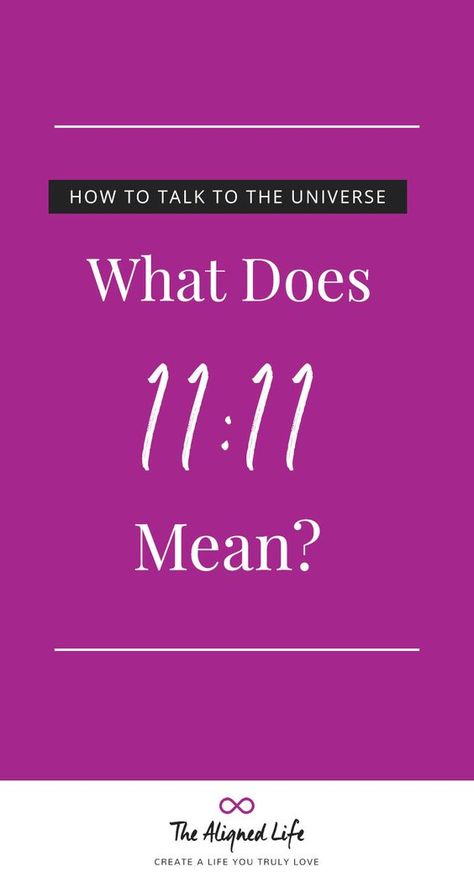 HOW TO TALK TO THE UNIVERSE

What Does

11:11

Mean?

The Aligned Life

CREATE A LIFE YOU TRULY LOVE